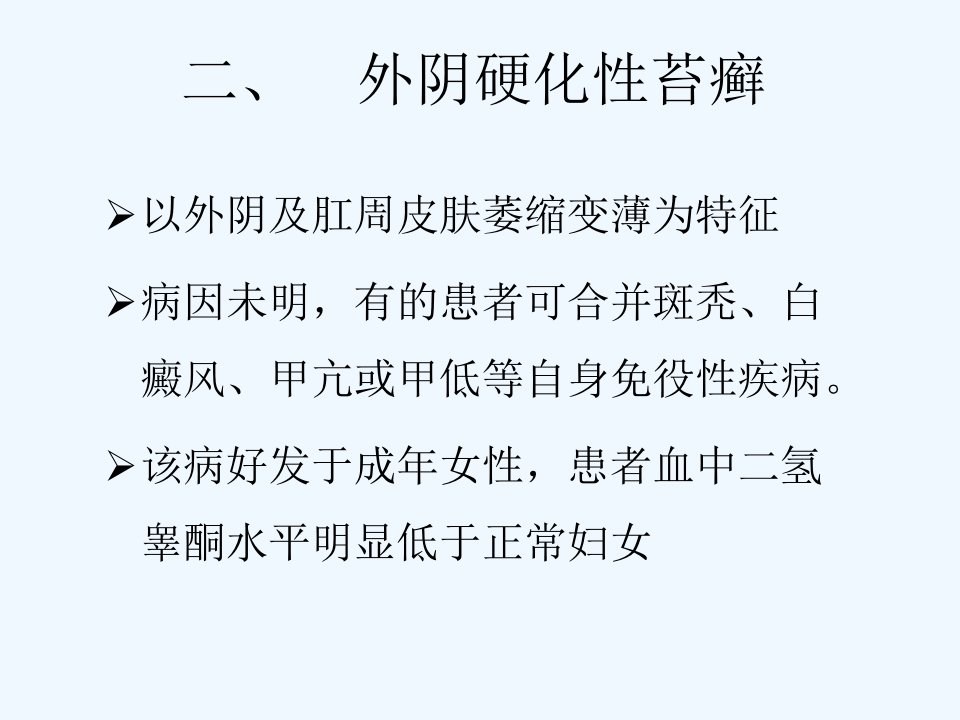 二、 外阴硬化性苔癣

➢ 以外阴及肛周皮肤萎缩变薄为特征

➢ 病因未明，有的患者可合并斑秃、白癜风、甲亢或甲低等自身免役性疾病。

➢ 该病好发于成年女性，患者血中二氢睾酮水平明显低于正常妇女